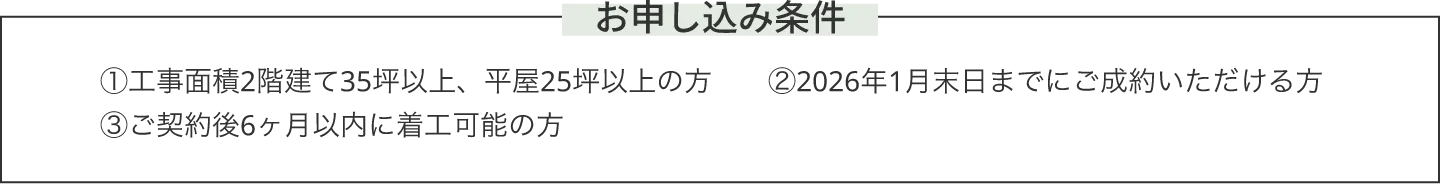 お申し込み条件

①工事面積2階建て35坪以上、平屋25坪以上の方　②2026年1月末日までにご成約いただける方
③ご契約後6ヶ月以内に着工可能の方